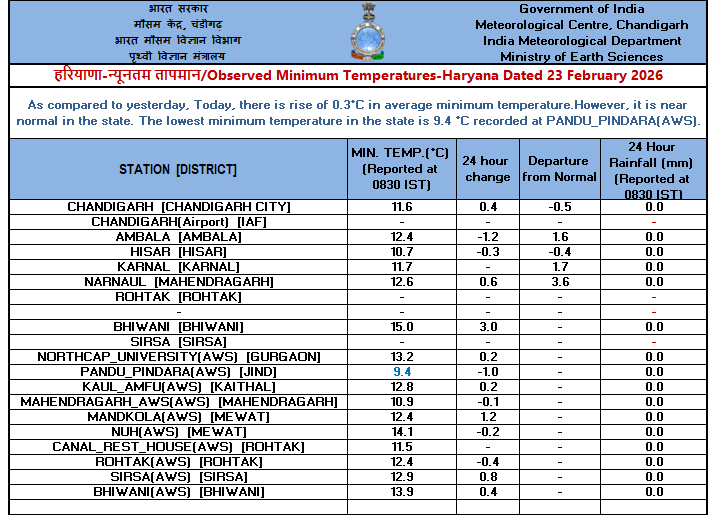 भारत सरकार
मौसम केंद्र, चंडीगढ़
भारत मौसम विज्ञान विभाग
पृथ्वी विज्ञान मंत्रालय

Government of India
Meteorological Centre, Chandigarh
India Meteorological Department
Ministry of Earth Sciences

हरियाणा-न्यूनतम तापमान/Observed Minimum Temperatures-Haryana Dated 23 February 2026

As compared to yesterday, Today, there is rise of 0.3°C in average minimum temperature.However, it is near normal in the state. The lowest minimum temperature in the state is 9.4 °C recorded at PANDU_PINDARA(AWS).

| STATION [DISTRICT] | MIN. TEMP.(°C) (Reported at 0830 IST) | 24 hour change | Departure from Normal | 24 Hour Rainfall (mm) (Reported at 0830 IST) |
|---|---|---|---|---|
| CHANDIGARH [CHANDIGARH CITY] | 11.6 | 0.4 | -0.5 | 0.0 |
| CHANDIGARH(Airport) [IAF] | - | - | - | - |
| AMBALA [AMBALA] | 12.4 | -1.2 | 1.6 | 0.0 |
| HISAR [HISAR] | 10.7 | -0.3 | -0.4 | 0.0 |
| KARNAL [KARNAL] | 11.7 | - | 1.7 | 0.0 |
| NARNAUL [MAHENDRAGARH] | 12.6 | 0.6 | 3.6 | 0.0 |
| ROHTAK [ROHTAK] | - | - | - | - |
| - | - | - | - | - |
| BHIWANI [BHIWANI] | 15.0 | 3.0 | - | 0.0 |
| SIRSA [SIRSA] | - | - | - | - |
| NORTHCAP_UNIVERSITY(AWS) [GURGAON] | 13.2 | 0.2 | - | 0.0 |
| PANDU_PINDARA(AWS) [JIND] | 9.4 | -1.0 | - | 0.0 |
| KAUL_AMFU(AWS) [KAITHAL] | 12.8 | 0.2 | - | 0.0 |
| MAHENDRAGARH_AWS(AWS) [MAHENDRAGARH] | 10.9 | -0.1 | - | 0.0 |
| MANDKOLA(AWS) [MEWAT] | 12.4 | 1.2 | - | 0.0 |
| NUH(AWS) [MEWAT] | 14.1 | -0.2 | - | 0.0 |
| CANAL_REST_HOUSE(AWS) [ROHTAK] | 11.5 | - | - | 0.0 |
| ROHTAK(AWS) [ROHTAK] | 12.4 | -0.4 | - | 0.0 |
| SIRSA(AWS) [SIRSA] | 12.9 | 0.8 | - | 0.0 |
| BHIWANI(AWS) [BHIWANI] | 13.9 | 0.4 | - | 0.0 |